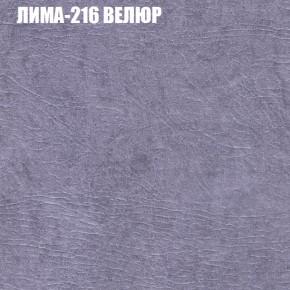 ЛИМА-216 ВЕЛЮР